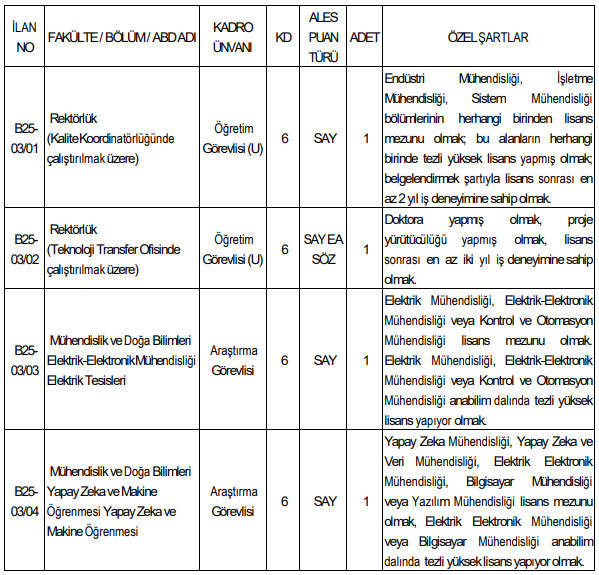 | İLAN NO | FAKÜLTE / BÖLÜM / ABD ADI | KADRO ÜNVANI | KD | ALES PUAN TÜRÜ | ADET | ÖZEL ŞARTLAR |
|---|---|---|---|---|---|---|
| B25-03/01 | Rektörlük (Kalite Koordinatörlüğünde çalıştırılmak üzere) | Öğretim Görevlisi (U) | 6 | SAY | 1 | Endüstri Mühendisliği, İşletme Mühendisliği, Sistem Mühendisliği bölümlerinin herhangi birinden lisans mezunu olmak; bu alanların herhangi birinde tezli yüksek lisans yapmış olmak; belgelendirmek şartıyla lisans sonrası en az 2 yıl iş deneyimine sahip olmak. |
| B25-03/02 | Rektörlük (Teknoloji Transfer Ofisinde çalıştırılmak üzere) | Öğretim Görevlisi (U) | 6 | SAY EA SÖZ | 1 | Doktora yapmış olmak, proje yürütücülüğü yapmış olmak, lisans sonrası en az iki yıl iş deneyimine sahip olmak. |
| B25-03/03 | Mühendislik ve Doğa Bilimleri Elektrik-Elektronik Mühendisliği Elektrik Tesisleri | Araştırma Görevlisi | 6 | SAY | 1 | Elektrik Mühendisliği, Elektrik-Elektronik Mühendisliği veya Kontrol ve Otomasyon Mühendisliği lisans mezunu olmak. Elektrik Mühendisliği, Elektrik-Elektronik Mühendisliği veya Kontrol ve Otomasyon Mühendisliği anabilim dalında tezli yüksek lisans yapıyor olmak. |
| B25-03/04 | Mühendislik ve Doğa Bilimleri Yapay Zeka ve Makine Öğrenmesi Yapay Zeka ve Makine Öğrenmesi | Araştırma Görevlisi | 6 | SAY | 1 | Yapay Zeka Mühendisliği, Yapay Zeka ve Veri Mühendisliği, Elektrik Elektronik Mühendisliği, Bilgisayar Mühendisliği veya Yazılım Mühendisliği lisans mezunu olmak, Elektrik Elektronik Mühendisliği veya Bilgisayar Mühendisliği anabilim dalında tezli yüksek lisans yapıyor olmak. |